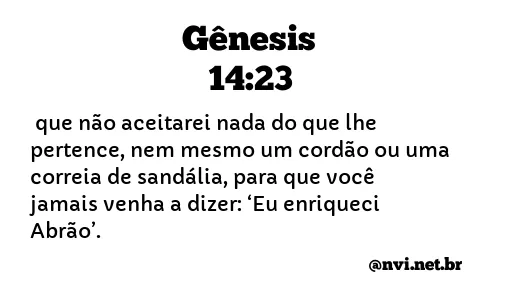 Gênesis
14:23

que não aceitarei nada do que lhe pertence, nem mesmo um cordão ou uma correia de sandália, para que você jamais venha a dizer: ‘Eu enriqueci Abrão’.

@nvi.net.br